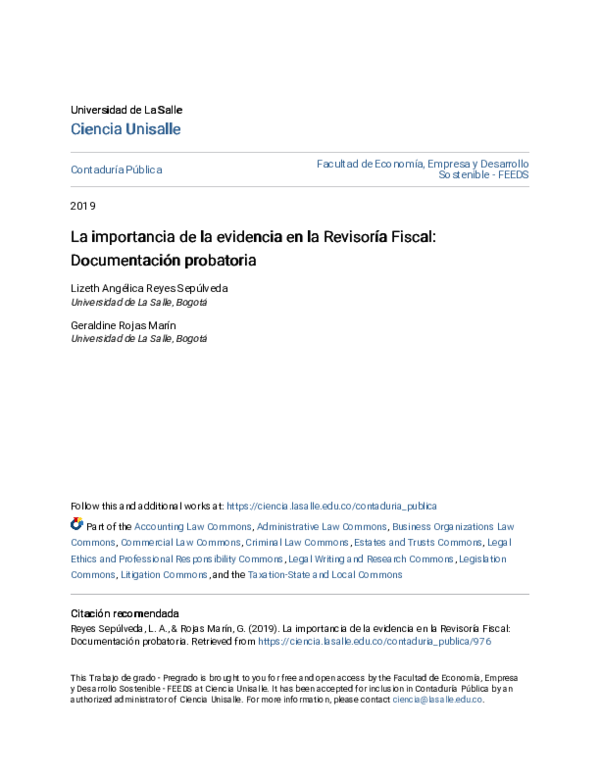 Universidad de La Salle
Ciencia Unisalle

Contaduría Pública

Facultad de Economía, Empresa y Desarrollo Sostenible - FEEDS

2019

La importancia de la evidencia en la Revisoría Fiscal: Documentación probatoria

Lizeth Angélica Reyes Sepúlveda
Universidad de La Salle, Bogotá

Geraldine Rojas Marín
Universidad de La Salle, Bogotá

Follow this and additional works at: https://ciencia.lasalle.edu.co/contaduria_publica

Part of the Accounting Law Commons, Administrative Law Commons, Business Organizations Law Commons, Commercial Law Commons, Criminal Law Commons, Estates and Trusts Commons, Legal Ethics and Professional Responsibility Commons, Legal Writing and Research Commons, Legislation Commons, Litigation Commons, and the Taxation-State and Local Commons

Citación recomendada
Reyes Sepúlveda, L. A., & Rojas Marín, G. (2019). La importancia de la evidencia en la Revisoría Fiscal: Documentación probatoria. Retrieved from https://ciencia.lasalle.edu.co/contaduria_publica/976

This Trabajo de grado - Pregrado is brought to you for free and open access by the Facultad de Economía, Empresa y Desarrollo Sostenible - FEEDS at Ciencia Unisalle. It has been accepted for inclusion in Contaduría Pública by an authorized administrator of Ciencia Unisalle. For more information, please contact ciencia@lasalle.edu.co.